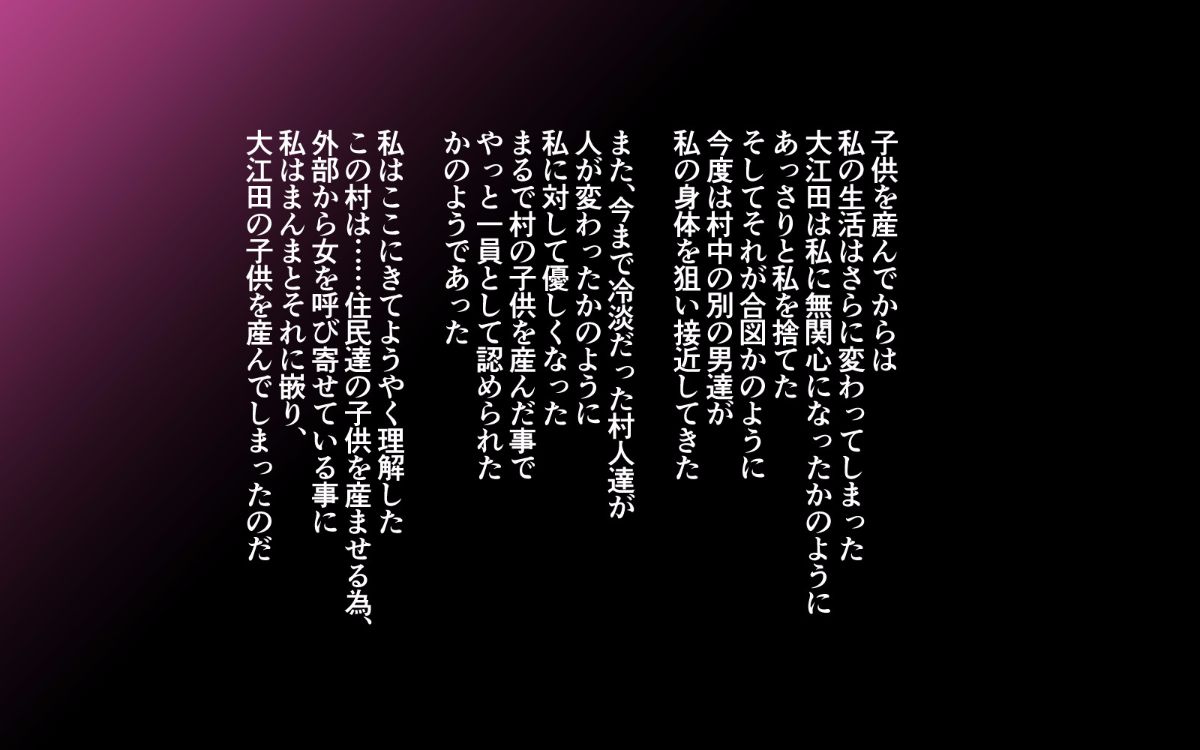 子供を産んでからは
私の生活はさらに変わってしまった
大江田は私に無関心になったかのように
あっさりと私を捨てた
そしてそれが合図かのように
今度は村中の別の男達が
私の身体を狙い接近してきた

また、今まで冷淡だった村人達が
人が変わったかのように
私に対して優しくなった
まるで村の子供を産んだ事で
やっと一員として認められた
かのようであった

私はここにきてようやく理解した
この村は……住民達の子供を産ませる為、
外部から女を呼び寄せている事に
私はまんまとそれに嵌り、
大江田の子供を産んでしまったのだ